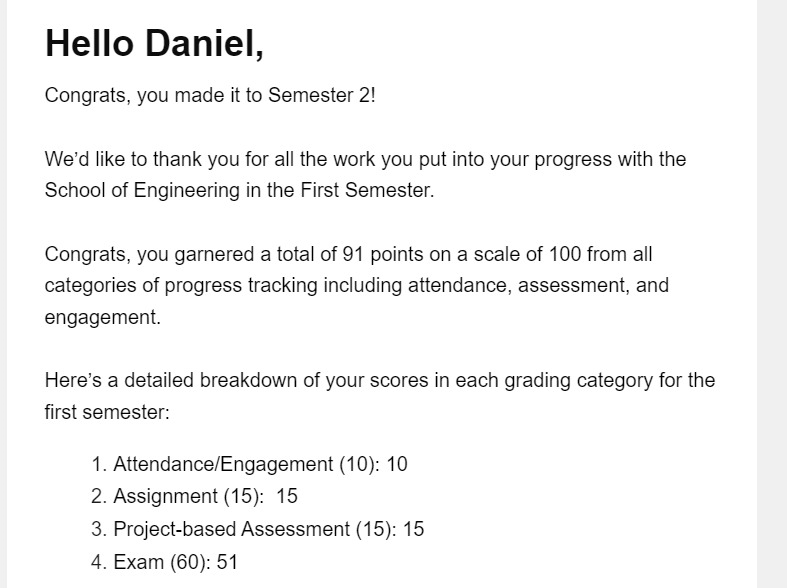 Hello Daniel,

Congrats, you made it to Semester 2!

We'd like to thank you for all the work you put into your progress with the School of Engineering in the First Semester.

Congrats, you garnered a total of 91 points on a scale of 100 from all categories of progress tracking including attendance, assessment, and engagement.

Here's a detailed breakdown of your scores in each grading category for the first semester:

1. Attendance/Engagement (10): 10
2. Assignment (15): 15
3. Project-based Assessment (15): 15
4. Exam (60): 51